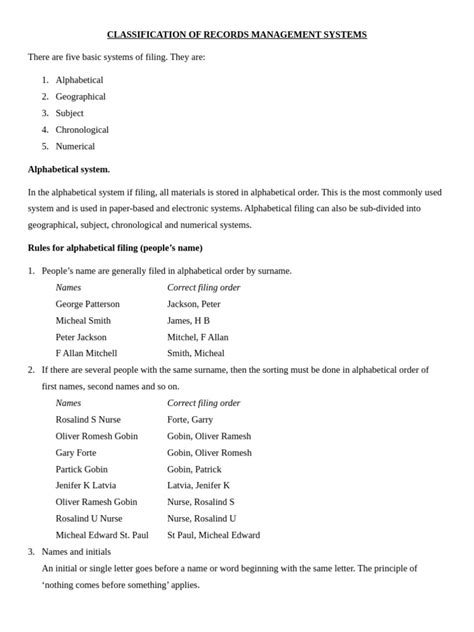 CLASSIFICATION OF RECORDS MANAGEMENT SYSTEMS

There are five basic systems of filing. They are:

1. Alphabetical
2. Geographical
3. Subject
4. Chronological
5. Numerical

Alphabetical system.

In the alphabetical system if filing, all materials is stored in alphabetical order. This is the most commonly used system and is used in paper-based and electronic systems. Alphabetical filing can also be sub-divided into geographical, subject, chronological and numerical systems.

Rules for alphabetical filing (people's name)

1. People's name are generally filed in alphabetical order by surname.

| Names | Correct filing order |
|---|---|
| George Patterson | Jackson, Peter |
| Micheal Smith | James, H B |
| Peter Jackson | Mitchel, F Allan |
| F Allan Mitchell | Smith, Micheal |

2. If there are several people with the same surname, then the sorting must be done in alphabetical order of first names, second names and so on.

| Names | Correct filing order |
|---|---|
| Rosalind S Nurse | Forte, Garry |
| Oliver Romesh Gobin | Gobin, Oliver Ramesh |
| Gary Forte | Gobin, Oliver Romesh |
| Partick Gobin | Gobin, Patrick |
| Jenifer K Latvia | Latvia, Jenifer K |
| Oliver Ramesh Gobin | Nurse, Rosalind S |
| Rosalind U Nurse | Nurse, Rosalind U |
| Micheal Edward St. Paul | St Paul, Micheal Edward |

3. Names and initials
An initial or single letter goes before a name or word beginning with the same letter. The principle of 'nothing comes before something' applies.